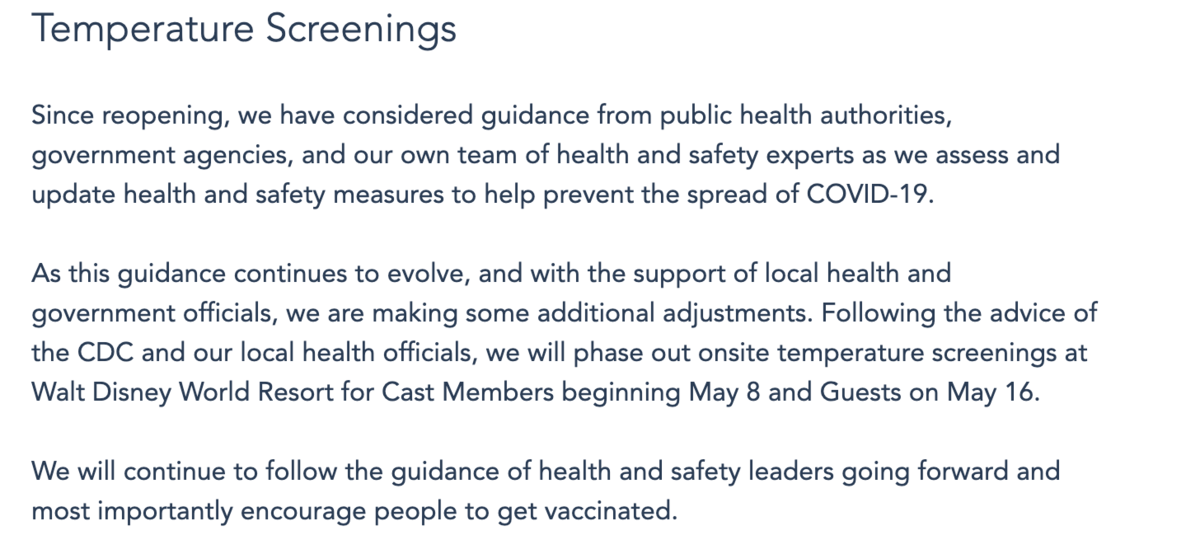 Temperature Screenings

Since reopening, we have considered guidance from public health authorities, government agencies, and our own team of health and safety experts as we assess and update health and safety measures to help prevent the spread of COVID-19.

As this guidance continues to evolve, and with the support of local health and government officials, we are making some additional adjustments. Following the advice of the CDC and our local health officials, we will phase out onsite temperature screenings at Walt Disney World Resort for Cast Members beginning May 8 and Guests on May 16.

We will continue to follow the guidance of health and safety leaders going forward and most importantly encourage people to get vaccinated.